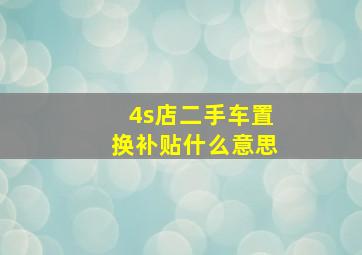 4s店二手车置换补贴什么意思